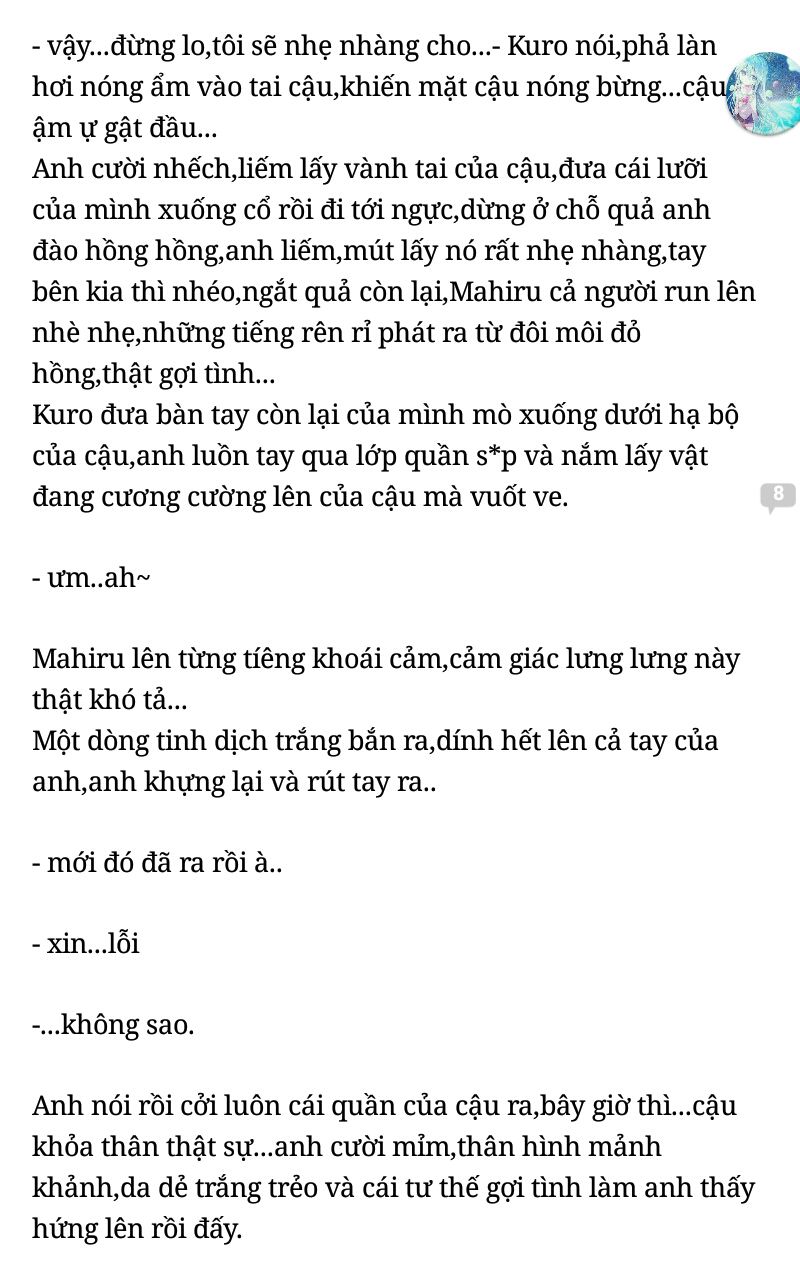 - vậy...đừng lo,tôi sẽ nhẹ nhàng cho...- Kuro nói,phả làn hơi nóng ẩm vào tai cậu,khiến mặt cậu nóng bừng...cậu ậm ự gật đầu...
Anh cười nhếch,liếm lấy vành tai của cậu,đưa cái lưỡi của mình xuống cổ rồi đi tới ngực,dừng ở chỗ quả anh đào hồng hồng,anh liếm,mút lấy nó rất nhẹ nhàng,tay bên kia thì nhéo,ngắt quả còn lại,Mahiru cả người run lên nhè nhẹ,những tiếng rên rỉ phát ra từ đôi môi đỏ hồng,thật gợi tình...
Kuro đưa bàn tay còn lại của mình mò xuống dưới hạ bộ của cậu,anh luồn tay qua lớp quần s*p và nắm lấy vật đang cương cường lên của cậu mà vuốt ve.

8

- ưm..ah~

Mahiru lên từng tiếng khoái cảm,cảm giác lưng lưng này thật khó tả...
Một dòng tinh dịch trắng bắn ra,dính hết lên cả tay của anh,anh khựng lại và rút tay ra..

- mới đó đã ra rồi à..

- xin...lỗi

-...không sao.

Anh nói rồi cởi luôn cái quần của cậu ra,bây giờ thì...cậu khỏa thân thật sự...anh cười mỉm,thân hình mảnh khảnh,da dẻ trắng trẻo và cái tư thế gợi tình làm anh thấy hứng lên rồi đấy.